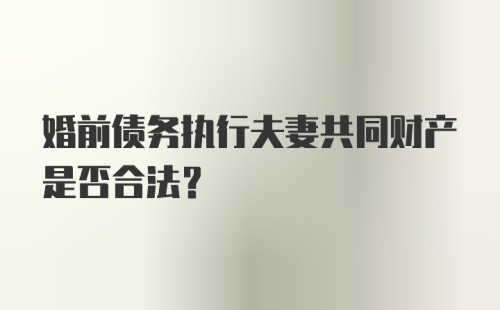 婚前债务执行夫妻共同财产是否合法?